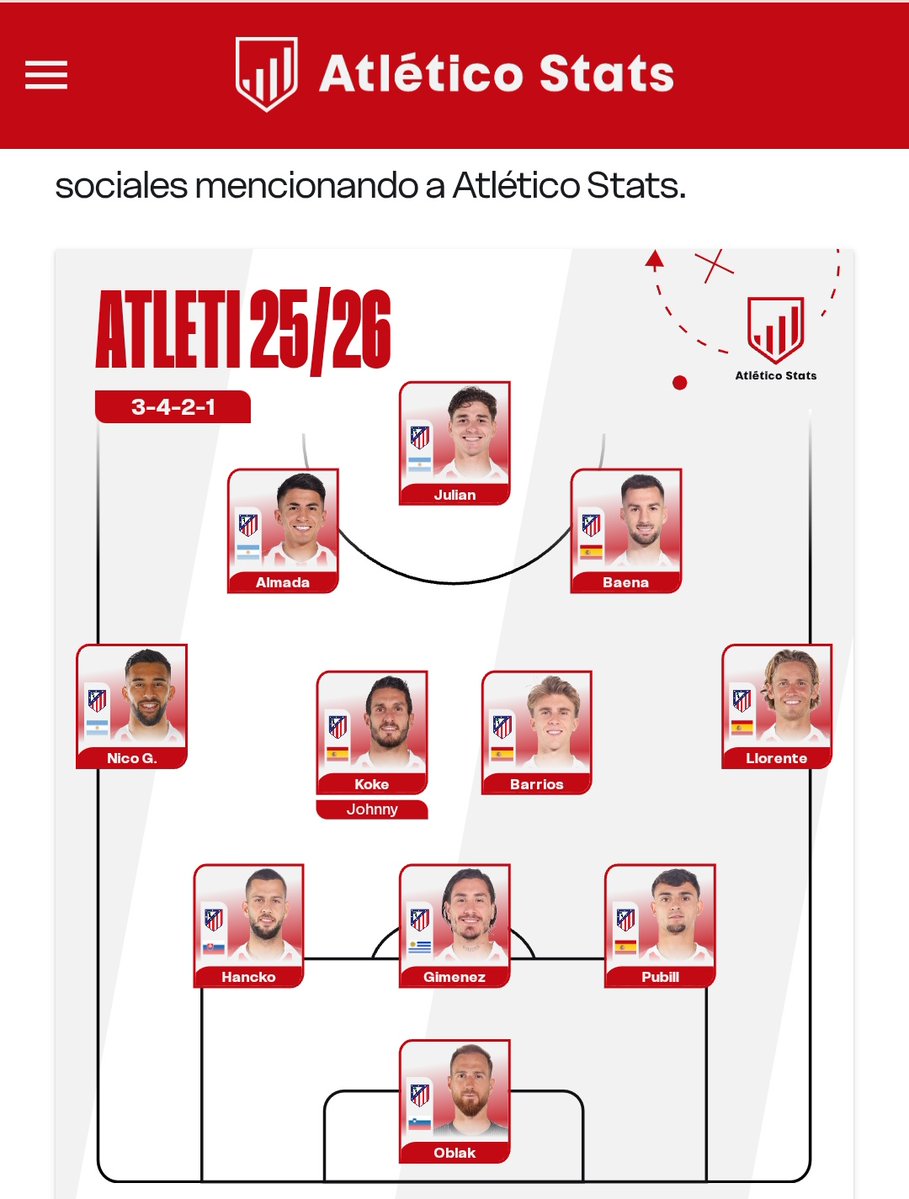 Atlético Stats

sociales mencionando a Atlético Stats.

ATLETI 25/26

3-4-2-1

Atlético Stats

Julian

Almada

Baena

Nico G.

Koke

Johnny

Barrios

Llorente

Hancko

Gimenez

Pubill

Oblak